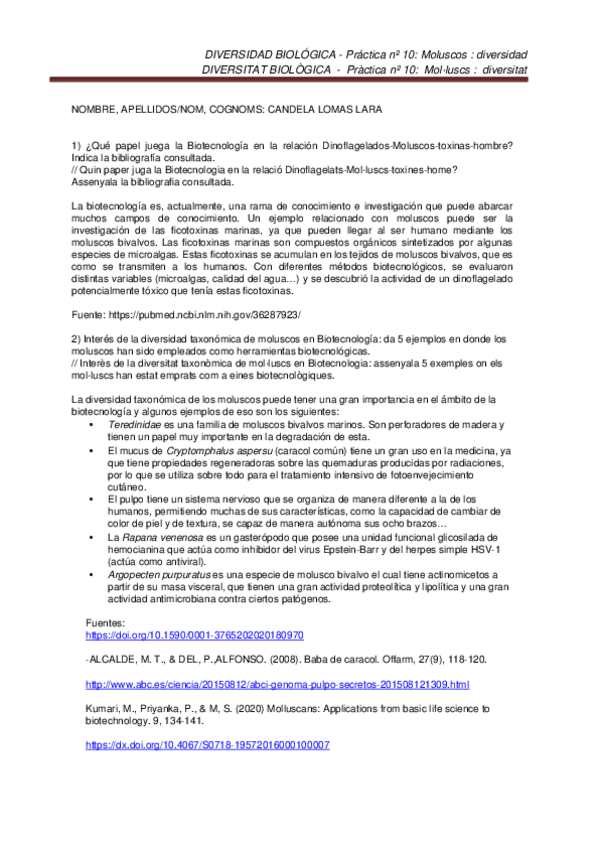 DIVERSIDAD BIOLÓGICA - Práctica nº 10: Moluscos : diversidad
DIVERSITAT BIOLÒGICA - Pràctica nº 10: Mol·luscs : diversitat

NOMBRE, APELLIDOS/NOM, COGNOMS: CANDELA LOMAS LARA

1) ¿Qué papel juega la Biotecnología en la relación Dinoflagelados-Moluscos-toxinas-hombre? Indica la bibliografía consultada.
// Quin paper juga la Biotecnologia en la relació Dinoflagelats-Mol·luscs-toxines-home? Assenyala la bibliografia consultada.

La biotecnología es, actualmente, una rama de conocimiento e investigación que puede abarcar muchos campos de conocimiento. Un ejemplo relacionado con moluscos puede ser la investigación de las ficotoxinas marinas, ya que pueden llegar al ser humano mediante los moluscos bivalvos. Las ficotoxinas marinas son compuestos orgánicos sintetizados por algunas especies de microalgas. Estas ficotoxinas se acumulan en los tejidos de moluscos bivalvos, que es como se transmiten a los humanos. Con diferentes métodos biotecnológicos, se evaluaron distintas variables (microalgas, calidad del agua…) y se descubrió la actividad de un dinoflagelado potencialmente tóxico que tenía estas ficotoxinas.

Fuente: https://pubmed.ncbi.nlm.nih.gov/36287923/

2) Interés de la diversidad taxonómica de moluscos en Biotecnología: da 5 ejemplos en donde los moluscos han sido empleados como herramientas biotecnológicas.
// Interès de la diversitat taxonòmica de mol·luscs en Biotecnologia: assenyala 5 exemples on els mol·luscs han estat emprats com a eines biotecnològiques.

La diversidad taxonómica de los moluscos puede tener una gran importancia en el ámbito de la biotecnología y algunos ejemplos de eso son los siguientes:
• Teredinidae es una familia de moluscos bivalvos marinos. Son perforadores de madera y tienen un papel muy importante en la degradación de esta.
• El mucus de Cryptomphalus aspersu (caracol común) tiene un gran uso en la medicina, ya que tiene propiedades regeneradoras sobre las quemaduras producidas por radiaciones, por lo que se utiliza sobre todo para el tratamiento intensivo de fotoenvejecimiento cutáneo.
• El pulpo tiene un sistema nervioso que se organiza de manera diferente a la de los humanos, permitiendo muchas de sus características, como la capacidad de cambiar de color de piel y de textura, se capaz de manera autónoma sus ocho brazos…
• La Rapana venenosa es un gasterópodo que posee una unidad funcional glicosilada de hemocianina que actúa como inhibidor del virus Epstein-Barr y del herpes simple HSV-1 (actúa como antiviral).
• Argopecten purpuratus es una especie de molusco bivalvo el cual tiene actinomicetos a partir de su masa visceral, que tienen una gran actividad proteolítica y lipolítica y una gran actividad antimicrobiana contra ciertos patógenos.

Fuentes:
https://doi.org/10.1590/0001-3765202020180970

-ALCALDE, M. T., & DEL, P. ALFONSO. (2008). Baba de caracol. Offarm, 27(9), 118-120.

http://www.abc.es/ciencia/20150812/abci-genoma-pulpo-secretos-201508121309.html

Kumari, M., Priyanka, P., & M, S. (2020) Molluscans: Applications from basic life science to biotechnology. 9, 134-141.

https://dx.doi.org/10.4067/S0718-19572016000100007